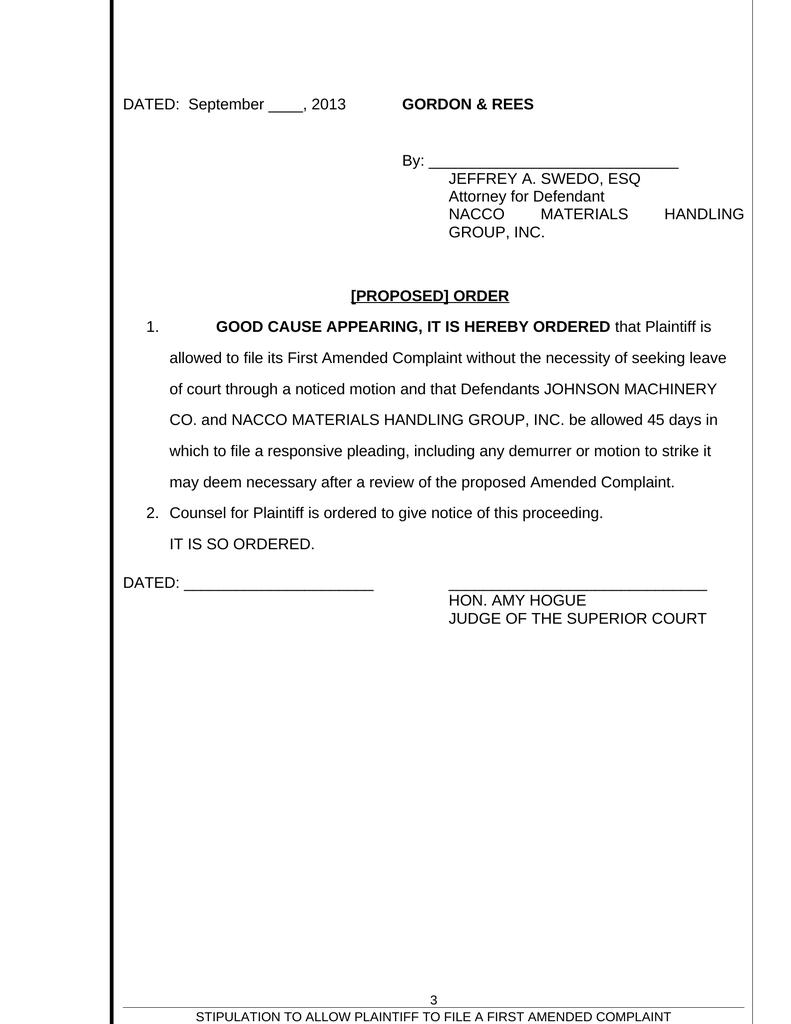 DATED: September ____, 2013 GORDON & REES

By: ____________________________
JEFFREY A. SWEDO, ESQ
Attorney for Defendant
NACCO MATERIALS HANDLING GROUP, INC.

[PROPOSED] ORDER

1. GOOD CAUSE APPEARING, IT IS HEREBY ORDERED that Plaintiff is allowed to file its First Amended Complaint without the necessity of seeking leave of court through a noticed motion and that Defendants JOHNSON MACHINERY CO. and NACCO MATERIALS HANDLING GROUP, INC. be allowed 45 days in which to file a responsive pleading, including any demurrer or motion to strike it may deem necessary after a review of the proposed Amended Complaint.

2. Counsel for Plaintiff is ordered to give notice of this proceeding.
IT IS SO ORDERED.

DATED: ______________________ ______________________________
HON. AMY HOGUE
JUDGE OF THE SUPERIOR COURT

3

STIPULATION TO ALLOW PLAINTIFF TO FILE A FIRST AMENDED COMPLAINT